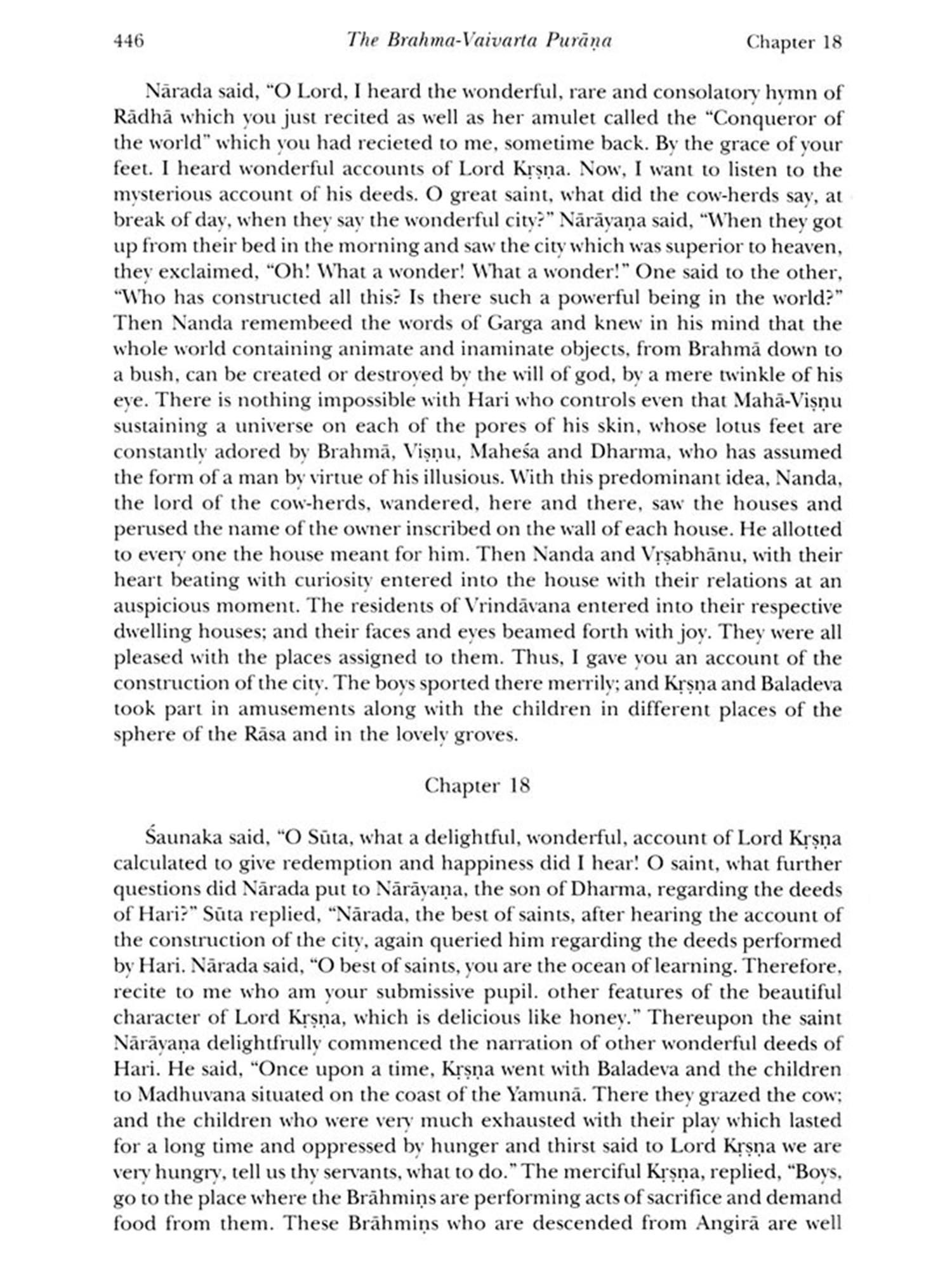 446 The Brahma-Vaivarta Purāṇa Chapter 18

Nārada said, "O Lord, I heard the wonderful, rare and consolatory hymn of Rādhā which you just recited as well as her amulet called the "Conqueror of the world" which you had recieted to me, sometime back. By the grace of your feet. I heard wonderful accounts of Lord Kṛṣṇa. Now, I want to listen to the mysterious account of his deeds. O great saint, what did the cow-herds say, at break of day, when they say the wonderful city?" Nārāyaṇa said, "When they got up from their bed in the morning and saw the city which was superior to heaven, they exclaimed, "Oh! What a wonder! What a wonder!" One said to the other, "Who has constructed all this? Is there such a powerful being in the world?" Then Nanda remembeed the words of Garga and knew in his mind that the whole world containing animate and inaminate objects, from Brahmā down to a bush, can be created or destroyed by the will of god, by a mere twinkle of his eye. There is nothing impossible with Hari who controls even that Mahā-Viṣṇu sustaining a universe on each of the pores of his skin, whose lotus feet are constantly adored by Brahmā, Viṣṇu, Maheśa and Dharma, who has assumed the form of a man by virtue of his illusious. With this predominant idea, Nanda, the lord of the cow-herds, wandered, here and there, saw the houses and perused the name of the owner inscribed on the wall of each house. He allotted to every one the house meant for him. Then Nanda and Vṛṣabhānu, with their heart beating with curiosity entered into the house with their relations at an auspicious moment. The residents of Vrindāvana entered into their respective dwelling houses; and their faces and eyes beamed forth with joy. They were all pleased with the places assigned to them. Thus, I gave you an account of the construction of the city. The boys sported there merrily; and Kṛṣṇa and Baladeva took part in amusements along with the children in different places of the sphere of the Rāsa and in the lovely groves.

Chapter 18

Śaunaka said, "O Sūta, what a delightful, wonderful, account of Lord Kṛṣṇa calculated to give redemption and happiness did I hear! O saint, what further questions did Nārada put to Nārāyaṇa, the son of Dharma, regarding the deeds of Hari?" Sūta replied, "Nārada, the best of saints, after hearing the account of the construction of the city, again queried him regarding the deeds performed by Hari. Nārada said, "O best of saints, you are the ocean of learning. Therefore, recite to me who am your submissive pupil. other features of the beautiful character of Lord Kṛṣṇa, which is delicious like honey." Thereupon the saint Nārāyaṇa delightfrully commenced the narration of other wonderful deeds of Hari. He said, "Once upon a time, Kṛṣṇa went with Baladeva and the children to Madhuvana situated on the coast of the Yamunā. There they grazed the cow; and the children who were very much exhausted with their play which lasted for a long time and oppressed by hunger and thirst said to Lord Kṛṣṇa we are very hungry, tell us thy servants, what to do." The merciful Kṛṣṇa, replied, "Boys, go to the place where the Brāhmiṇs are performing acts of sacrifice and demand food from them. These Brāhmiṇs who are descended from Angirā are well